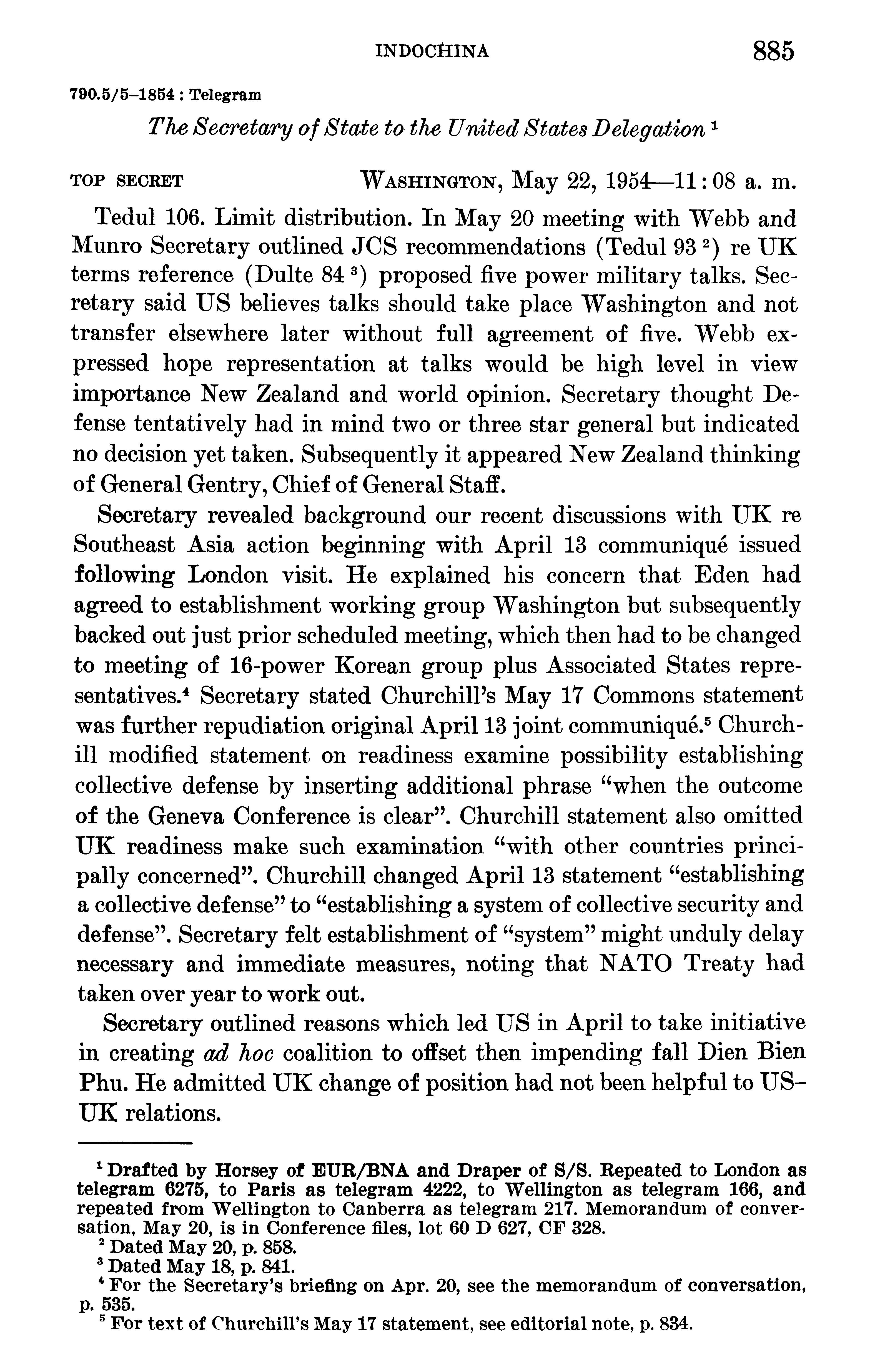 INDOCHINA 885

790.5/5–1854 : Telegram

The Secretary of State to the United States Delegation $^1$

TOP SECRET WASHINGTON, May 22, 1954—11:08 a. m.

Tedul 106. Limit distribution. In May 20 meeting with Webb and Munro Secretary outlined JCS recommendations (Tedul 93 $^2$) re UK terms reference (Dulte 84 $^3$) proposed five power military talks. Secretary said US believes talks should take place Washington and not transfer elsewhere later without full agreement of five. Webb expressed hope representation at talks would be high level in view importance New Zealand and world opinion. Secretary thought Defense tentatively had in mind two or three star general but indicated no decision yet taken. Subsequently it appeared New Zealand thinking of General Gentry, Chief of General Staff.

Secretary revealed background our recent discussions with UK re Southeast Asia action beginning with April 13 communiqué issued following London visit. He explained his concern that Eden had agreed to establishment working group Washington but subsequently backed out just prior scheduled meeting, which then had to be changed to meeting of 16-power Korean group plus Associated States representatives.$^4$ Secretary stated Churchill's May 17 Commons statement was further repudiation original April 13 joint communiqué.$^5$ Churchill modified statement on readiness examine possibility establishing collective defense by inserting additional phrase "when the outcome of the Geneva Conference is clear". Churchill statement also omitted UK readiness make such examination "with other countries principally concerned". Churchill changed April 13 statement "establishing a collective defense" to "establishing a system of collective security and defense". Secretary felt establishment of "system" might unduly delay necessary and immediate measures, noting that NATO Treaty had taken over year to work out.

Secretary outlined reasons which led US in April to take initiative in creating ad hoc coalition to offset then impending fall Dien Bien Phu. He admitted UK change of position had not been helpful to US–UK relations.

$^1$ Drafted by Horsey of EUR/BNA and Draper of S/S. Repeated to London as telegram 6275, to Paris as telegram 4222, to Wellington as telegram 166, and repeated from Wellington to Canberra as telegram 217. Memorandum of conversation, May 20, is in Conference files, lot 60 D 627, CF 328.
$^2$ Dated May 20, p. 858.
$^3$ Dated May 18, p. 841.
$^4$ For the Secretary's briefing on Apr. 20, see the memorandum of conversation, p. 535.
$^5$ For text of Churchill's May 17 statement, see editorial note, p. 834.